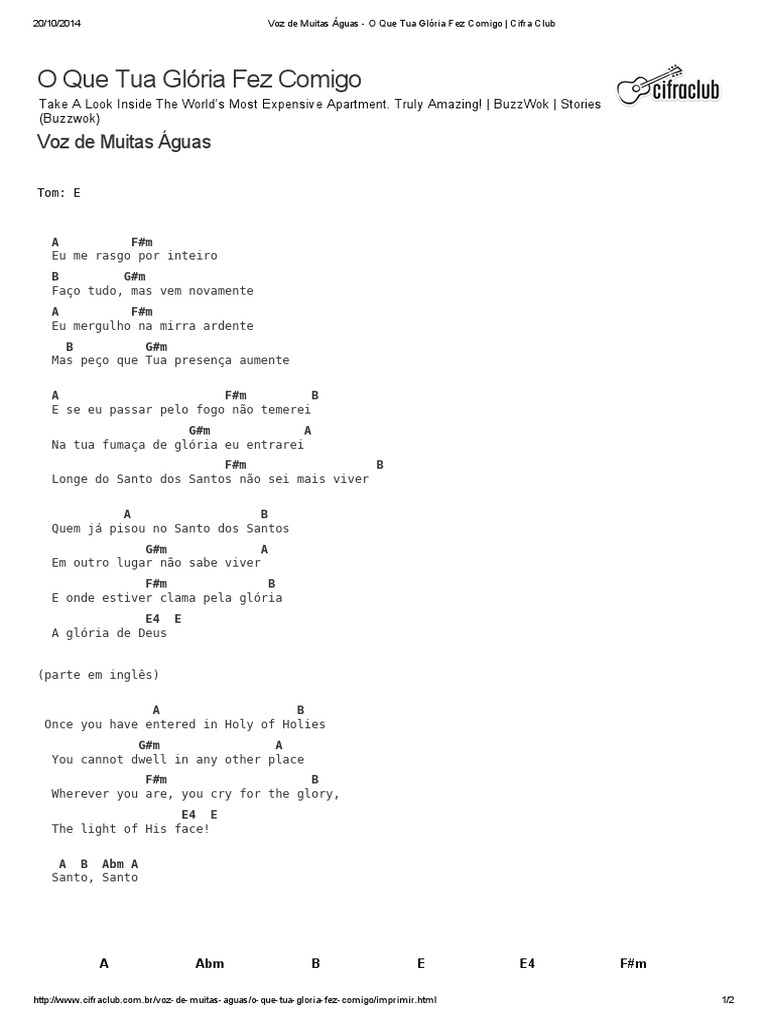 20/10/2014 Voz de Muitas Águas - O Que Tua Glória Fez Comigo | Cifra Club

O Que Tua Glória Fez Comigo

cifraclub

Take A Look Inside The World's Most Expensive Apartment. Truly Amazing! | BuzzWok | Stories (Buzzwok)

Voz de Muitas Águas

Tom: E

A F#m
Eu me rasgo por inteiro
B G#m
Faço tudo, mas vem novamente
A F#m
Eu mergulho na mirra ardente
B G#m
Mas peço que Tua presença aumente

A F#m B
E se eu passar pelo fogo não temerei
G#m A
Na tua fumaça de glória eu entrarei
F#m B
Longe do Santo dos Santos não sei mais viver

A B
Quem já pisou no Santo dos Santos
G#m A
Em outro lugar não sabe viver
F#m B
E onde estiver clama pela glória
E4 E
A glória de Deus

(parte em inglês)

A B
Once you have entered in Holy of Holies
G#m A
You cannot dwell in any other place
F#m B
Wherever you are, you cry for the glory,
E4 E
The light of His face!

A B Abm A
Santo, Santo

A Abm B E E4 F#m

http://www.cifraclub.com.br/voz-de-muitas-aguas/o-que-tua-gloria-fez-comigo/imprimir.html 1/2